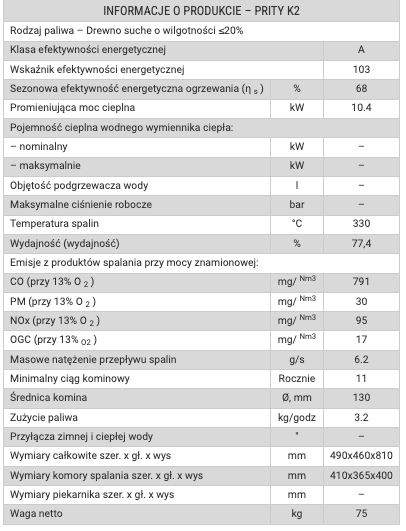 | INFORMACJE O PRODUKCIE – PRITY K2 | | |
|---|---|---|
| Rodzaj paliwa – Drewno suche o wilgotności ≤20% | | |
| Klasa efektywności energetycznej | | A |
| Wskaźnik efektywności energetycznej | | 103 |
| Sezonowa efektywność energetyczna ogrzewania ($\eta_s$) | % | 68 |
| Promieniująca moc cieplna | kW | 10.4 |
| Pojemność cieplna wodnego wymiennika ciepła: | | |
| – nominalny | kW | – |
| – maksymalnie | kW | – |
| Objętość podgrzewacza wody | l | – |
| Maksymalne ciśnienie robocze | bar | – |
| Temperatura spalin | °C | 330 |
| Wydajność (wydajność) | % | 77,4 |
| Emisje z produktów spalania przy mocy znamionowej: | | |
| CO (przy 13% $O_2$) | mg/ $^{Nm3}$ | 791 |
| PM (przy 13% $O_2$) | mg/ $^{Nm3}$ | 30 |
| NOx (przy 13% $O_2$) | mg/ $^{Nm3}$ | 95 |
| OGC (przy 13% $_{O2}$) | mg/ $^{Nm3}$ | 17 |
| Masowe natężenie przepływu spalin | g/s | 6.2 |
| Minimalny ciąg kominowy | Rocznie | 11 |
| Średnica komina | Ø, mm | 130 |
| Zużycie paliwa | kg/godz | 3.2 |
| Przyłącza zimnej i ciepłej wody | " | – |
| Wymiary całkowite szer. x gł. x wys | mm | 490x460x810 |
| Wymiary komory spalania szer. x gł. x wys | mm | 410x365x400 |
| Wymiary piekarnika szer. x gł. x wys | mm | – |
| Waga netto | kg | 75 |